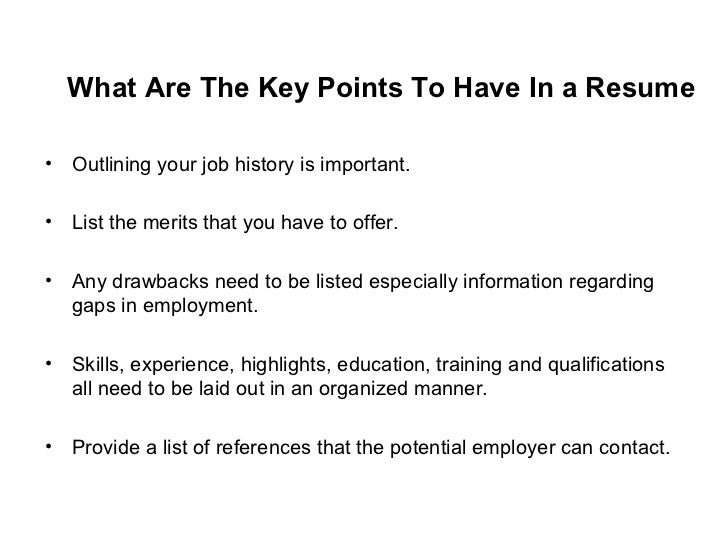 What Are The Key Points To Have In a Resume

• Outlining your job history is important.

• List the merits that you have to offer.

• Any drawbacks need to be listed especially information regarding gaps in employment.

• Skills, experience, highlights, education, training and qualifications all need to be laid out in an organized manner.

• Provide a list of references that the potential employer can contact.